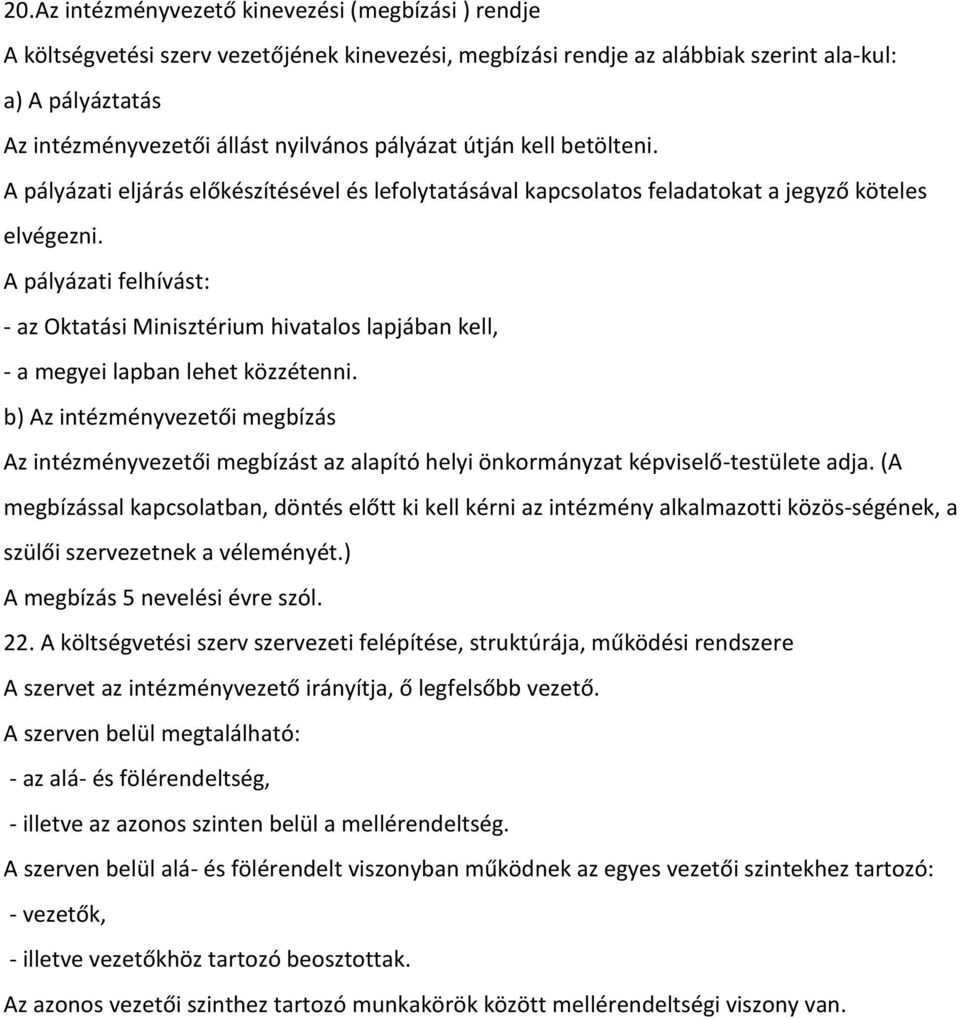 20.Az intézményvezető kinevezési (megbízási ) rendje

A költségvetési szerv vezetőjének kinevezési, megbízási rendje az alábbiak szerint ala-kul:

a) A pályáztatás

Az intézményvezetői állást nyilvános pályázat útján kell betölteni.

A pályázati eljárás előkészítésével és lefolytatásával kapcsolatos feladatokat a jegyző köteles elvégezni.

A pályázati felhívást:

- az Oktatási Minisztérium hivatalos lapjában kell,

- a megyei lapban lehet közzétenni.

b) Az intézményvezetői megbízás

Az intézményvezetői megbízást az alapító helyi önkormányzat képviselő-testülete adja. (A megbízással kapcsolatban, döntés előtt ki kell kérni az intézmény alkalmazotti közös-ségének, a szülői szervezetnek a véleményét.)

A megbízás 5 nevelési évre szól.

22. A költségvetési szerv szervezeti felépítése, struktúrája, működési rendszere

A szervet az intézményvezető irányítja, ő legfelsőbb vezető.

A szerven belül megtalálható:

- az alá- és fölérendeltség,

- illetve az azonos szinten belül a mellérendeltség.

A szerven belül alá- és fölérendelt viszonyban működnek az egyes vezetői szintekhez tartozó:

- vezetők,

- illetve vezetőkhöz tartozó beosztottak.

Az azonos vezetői szinthez tartozó munkakörök között mellérendeltségi viszony van.